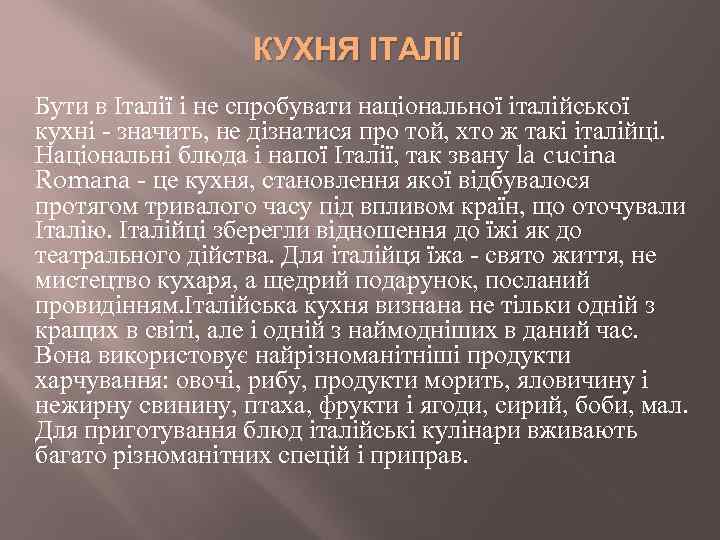 КУХНЯ ІТАЛІЇ

Бути в Італії і не спробувати національної італійської кухні - значить, не дізнатися про той, хто ж такі італійці. Національні блюда і напої Італії, так звану la cucina Romana - це кухня, становлення якої відбувалося протягом тривалого часу під впливом країн, що оточували Італію. Італійці зберегли відношення до їжі як до театрального дійства. Для італійця їжа - свято життя, не мистецтво кухаря, а щедрий подарунок, посланий провидінням.Італійська кухня визнана не тільки одній з кращих в світі, але і одній з наймодніших в даний час. Вона використовує найрізноманітніші продукти харчування: овочі, рибу, продукти морить, яловичину і нежирну свинину, птаха, фрукти і ягоди, сирий, боби, мал. Для приготування блюд італійські кулінари вживають багато різноманітних спецій і приправ.